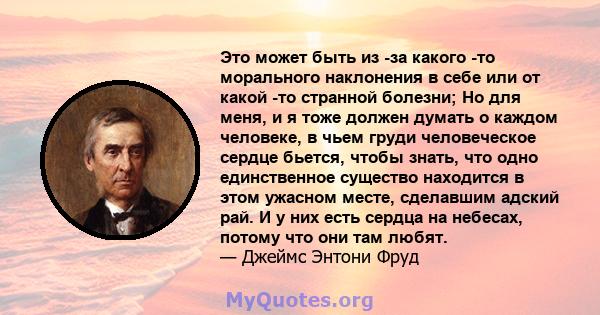 Это может быть из -за какого -то морального наклонения в себе или от какой -то странной болезни; Но для меня, и я тоже должен думать о каждом человеке, в чьем груди человеческое сердце бьется, чтобы знать, что одно единственное существо находится в этом ужасном месте, сделавшим адский рай. И у них есть сердца на небесах, потому что они там любят.
— Джеймс Энтони Фруд

MyQuotes.org